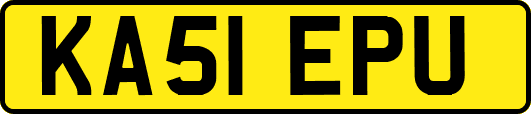 KA51 EPU